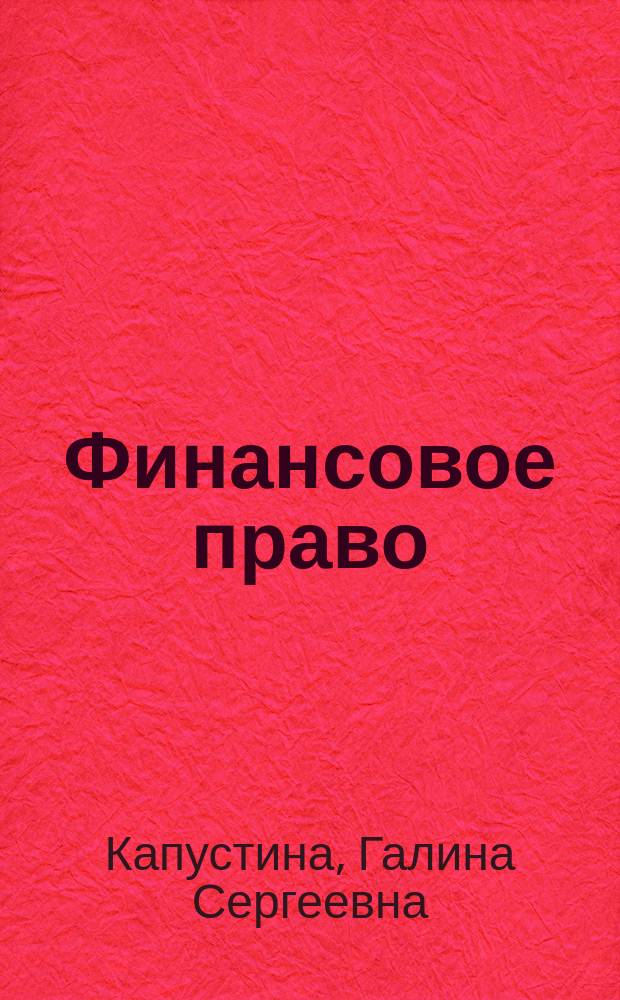 Финансовое право

Капустина, Галина Сергеевна